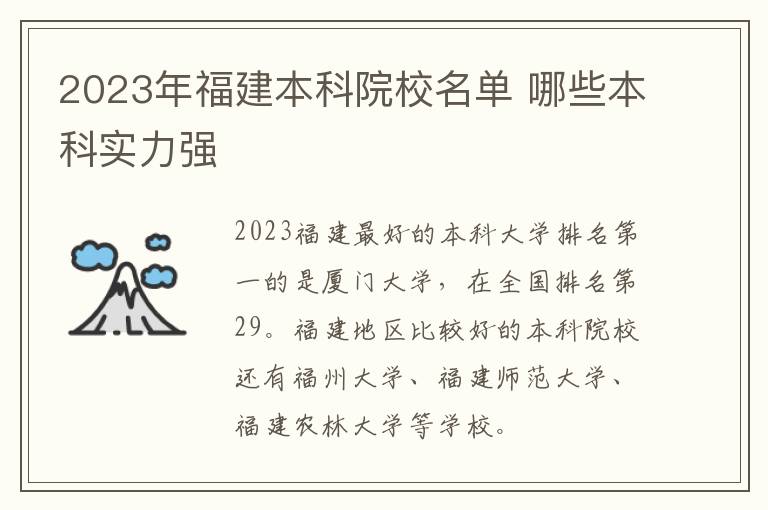 2023年福建本科院校名单 哪些本科实力强

2023福建最好的本科大学排名第一的是厦门大学，在全国排名第29。福建地区比较好的本科院校还有福州大学、福建师范大学、福建农林大学等学校。